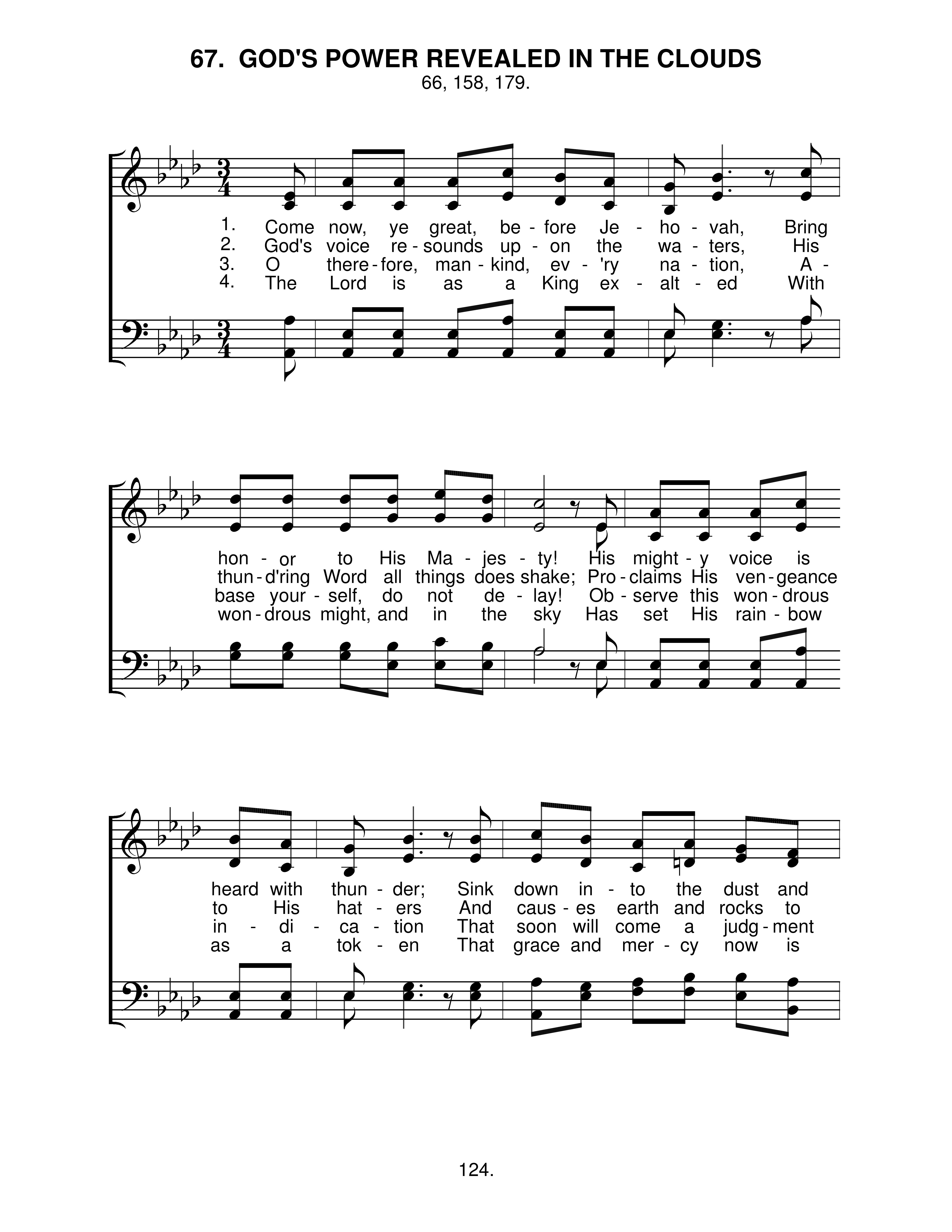 67. GOD'S POWER REVEALED IN THE CLOUDS
66, 158, 179.

1. Come now, ye great, be - fore Je - ho - vah, Bring
2. God's voice re - sounds up - on the wa - ters, His
3. O there - fore, man - kind, ev - 'ry na - tion, A -
4. The Lord is as a King ex - alt - ed With

hon - or to His Ma - jes - ty! His might - y voice is
thun - d'ring Word all things does shake; Pro - claims His ven - geance
base your - self, do not de - lay! Ob - serve this won - drous
won - drous might, and in the sky Has set His rain - bow

heard with thun - der; Sink down in - to the dust and
to His hat - ers And caus - es earth and rocks to
in - di - ca - tion That soon will come a judg - ment
as a tok - en That grace and mer - cy now is

124.